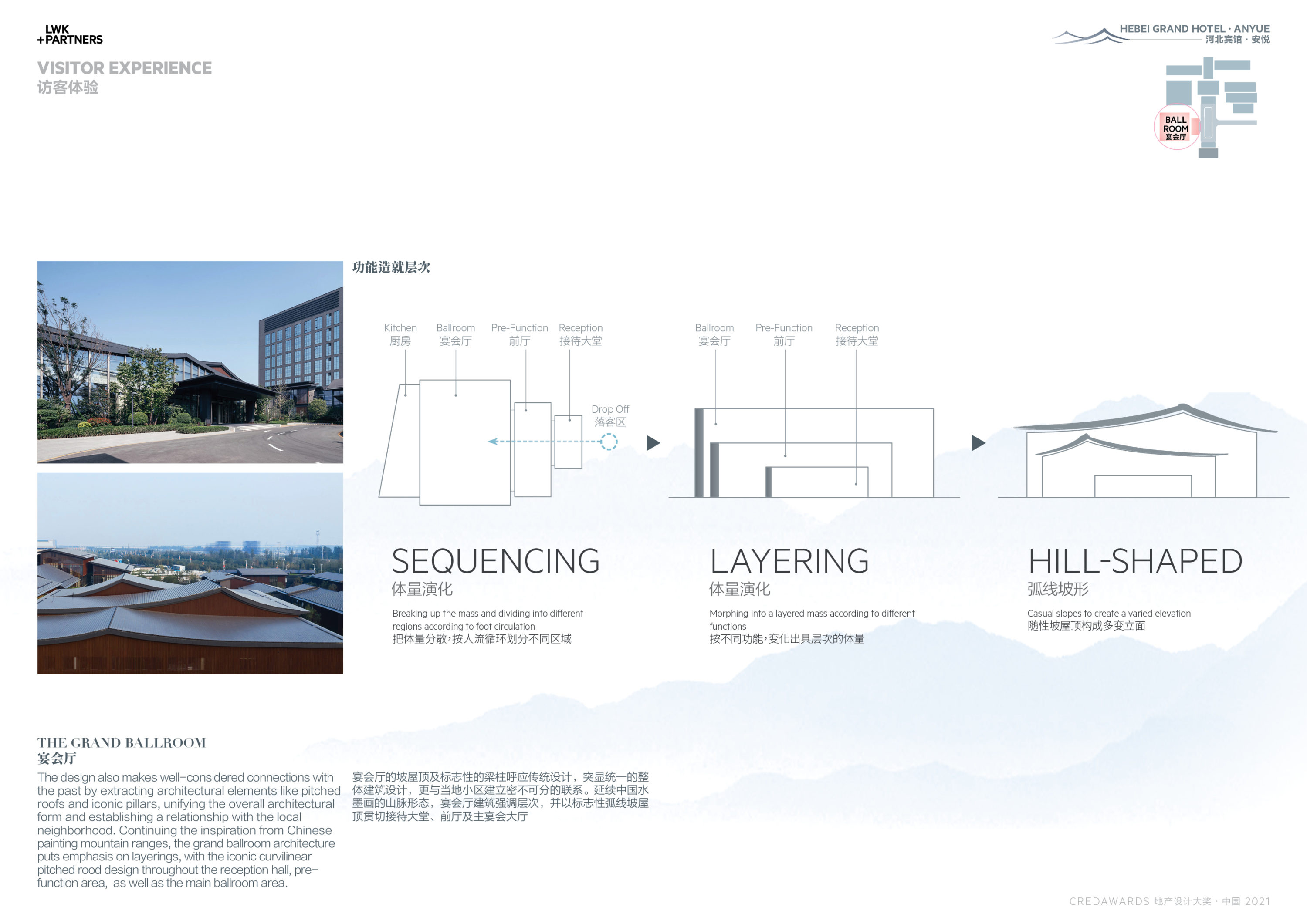 LWK
+PARTNERS

VISITOR EXPERIENCE
访客体验

HEBEI GRAND HOTEL · ANYUE
河北宾馆 · 安悦

BALL
ROOM
宴会厅

功能造就层次

Kitchen
厨房

Ballroom
宴会厅

Pre-Function
前厅

Reception
接待大堂

Drop Off
落客区

Ballroom
宴会厅

Pre-Function
前厅

Reception
接待大堂

SEQUENCING
体量演化

Breaking up the mass and dividing into different regions according to foot circulation
把体量分散，按人流循环划分不同区域

LAYERING
体量演化

Morphing into a layered mass according to different functions
按不同功能，变化出具层次的体量

HILL-SHAPED
弧线坡形

Casual slopes to create a varied elevation
随性坡屋顶构成多变立面

THE GRAND BALLROOM
宴会厅

The design also makes well-considered connections with the past by extracting architectural elements like pitched roofs and iconic pillars, unifying the overall architectural form and establishing a relationship with the local neighborhood. Continuing the inspiration from Chinese painting mountain ranges, the grand ballroom architecture puts emphasis on layerings, with the iconic curvilinear pitched rood design throughout the reception hall, pre-function area, as well as the main ballroom area.

宴会厅的坡屋顶及标志性的梁柱呼应传统设计，突显统一的整体建筑设计，更与当地小区建立密不可分的联系。延续中国水墨画的山脉形态，宴会厅建筑强调层次，并以标志性弧线坡屋顶贯切接待大堂、前厅及主宴会大厅

CREDAWARDS 地产设计大奖 · 中国 2021